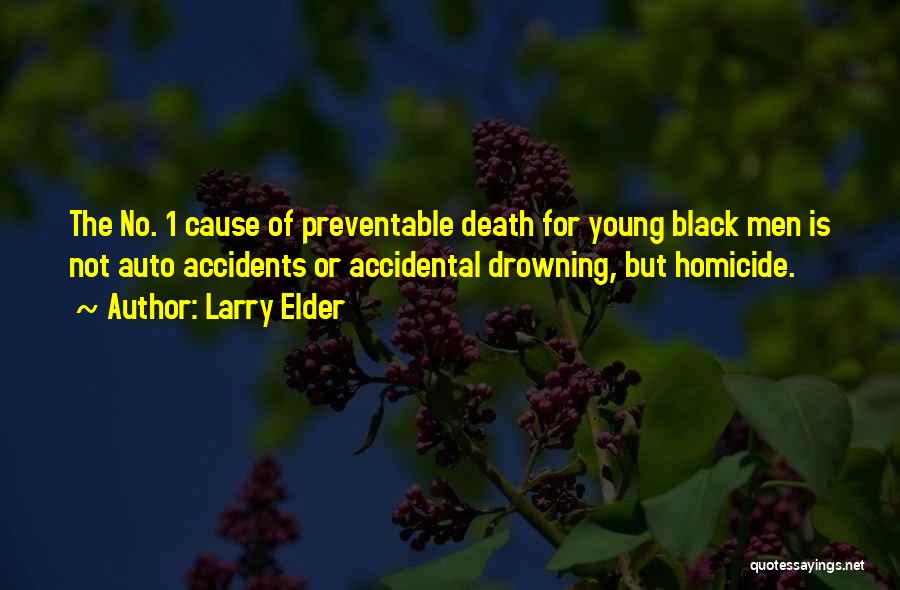 The No. 1 cause of preventable death for young black men is not auto accidents or accidental drowning, but homicide.

~ Author: Larry Elder

quotessayings.net